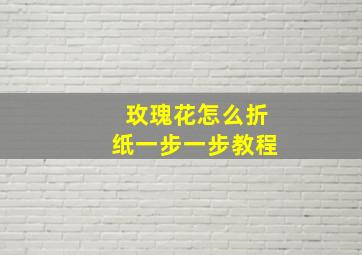 玫瑰花怎么折纸一步一步教程